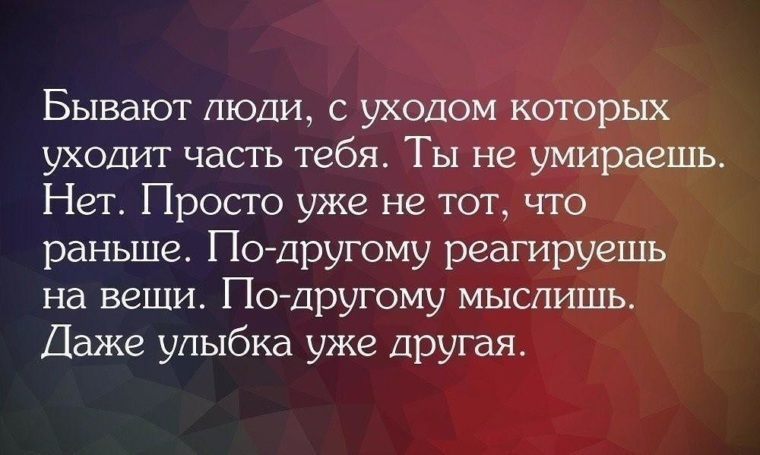 Бывают люди, с уходом которых уходит часть тебя. Ты не умираешь. Нет. Просто уже не тот, что раньше. По-другому реагируешь на вещи. По-другому мыслишь. Даже улыбка уже другая.